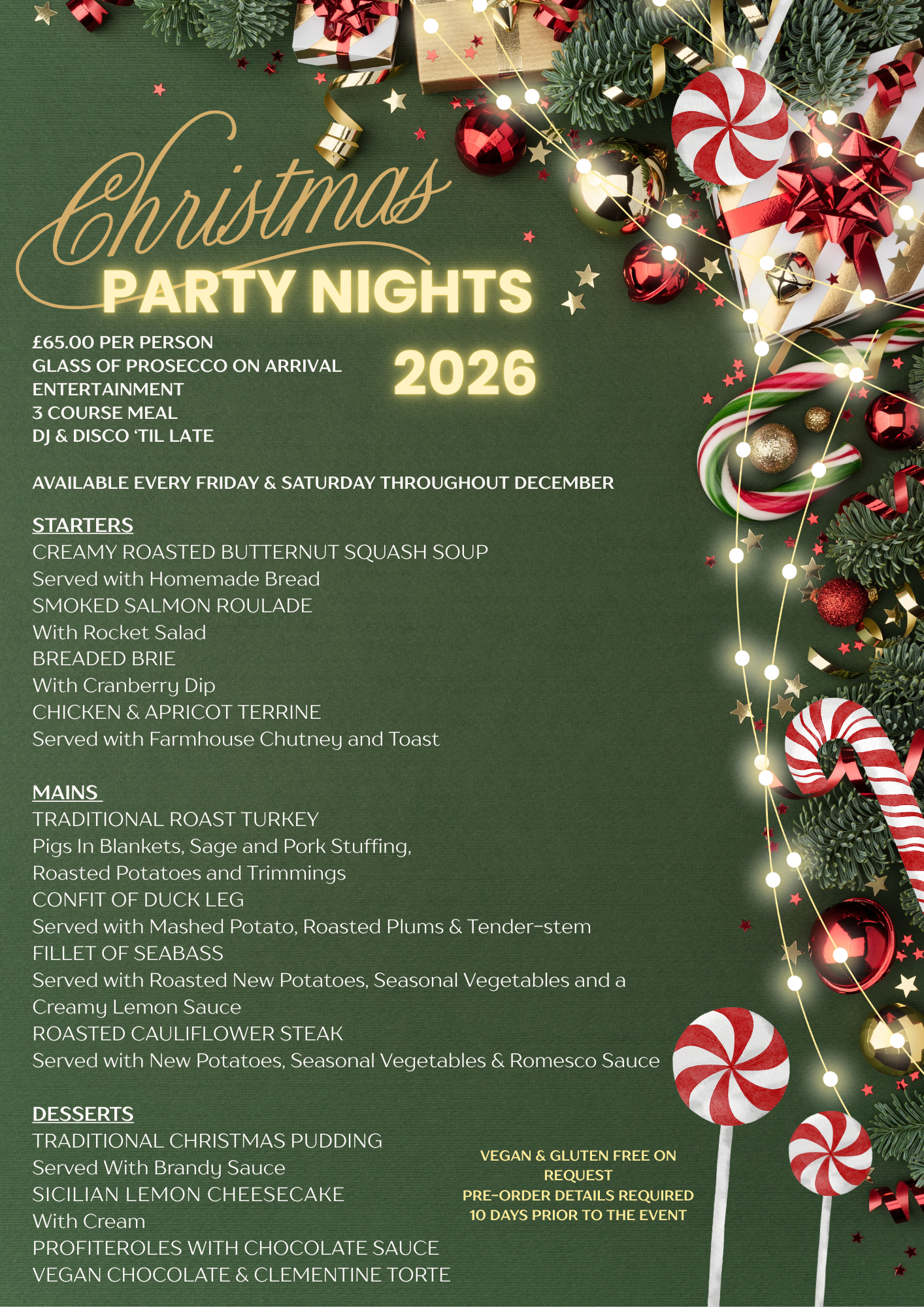 Christmas
PARTY NIGHTS
2026

£65.00 PER PERSON
GLASS OF PROSECCO ON ARRIVAL
ENTERTAINMENT
3 COURSE MEAL
DJ & DISCO 'TIL LATE

AVAILABLE EVERY FRIDAY & SATURDAY THROUGHOUT DECEMBER

STARTERS
CREAMY ROASTED BUTTERNUT SQUASH SOUP
Served with Homemade Bread
SMOKED SALMON ROULADE
With Rocket Salad
BREADED BRIE
With Cranberry Dip
CHICKEN & APRICOT TERRINE
Served with Farmhouse Chutney and Toast

MAINS
TRADITIONAL ROAST TURKEY
Pigs In Blankets, Sage and Pork Stuffing, Roasted Potatoes and Trimmings
CONFIT OF DUCK LEG
Served with Mashed Potato, Roasted Plums & Tender-stem
FILLET OF SEABASS
Served with Roasted New Potatoes, Seasonal Vegetables and a Creamy Lemon Sauce
ROASTED CAULIFLOWER STEAK
Served with New Potatoes, Seasonal Vegetables & Romesco Sauce

DESSERTS
TRADITIONAL CHRISTMAS PUDDING
Served With Brandy Sauce
SICILIAN LEMON CHEESECAKE
With Cream
PROFITEROLES WITH CHOCOLATE SAUCE
VEGAN CHOCOLATE & CLEMENTINE TORTE

VEGAN & GLUTEN FREE ON REQUEST
PRE-ORDER DETAILS REQUIRED 10 DAYS PRIOR TO THE EVENT